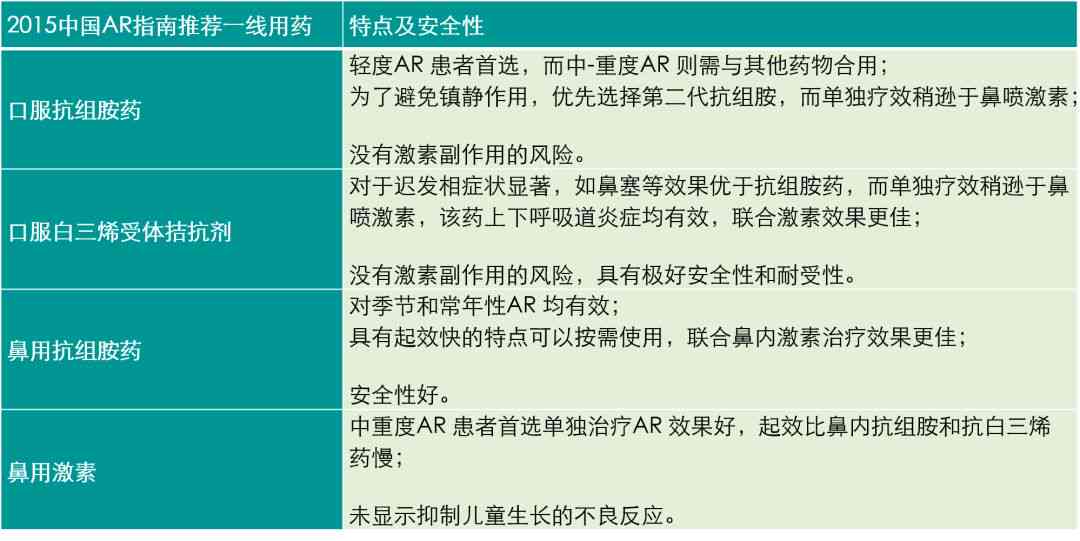 | 2015中国AR指南推荐一线用药 | 特点及安全性 |
|---|---|
| 口服抗组胺药 | 轻度AR 患者首选，而中-重度AR 则需与其他药物合用；<br>为了避免镇静作用，优先选择第二代抗组胺，而单独疗效稍逊于鼻喷激素；<br><br>没有激素副作用的风险。 |
| 口服白三烯受体拮抗剂 | 对于迟发相症状显著，如鼻塞等效果优于抗组胺药，而单独疗效稍逊于鼻喷激素，该药上下呼吸道炎症均有效，联合激素效果更佳；<br><br>没有激素副作用的风险，具有极好安全性和耐受性。 |
| 鼻用抗组胺药 | 对季节和常年性AR 均有效；<br>具有起效快的特点可以按需使用，联合鼻内激素治疗效果更佳；<br><br>安全性好。 |
| 鼻用激素 | 中重度AR 患者首选单独治疗AR 效果好，起效比鼻内抗组胺和抗白三烯药慢；<br><br>未显示抑制儿童生长的不良反应。 |